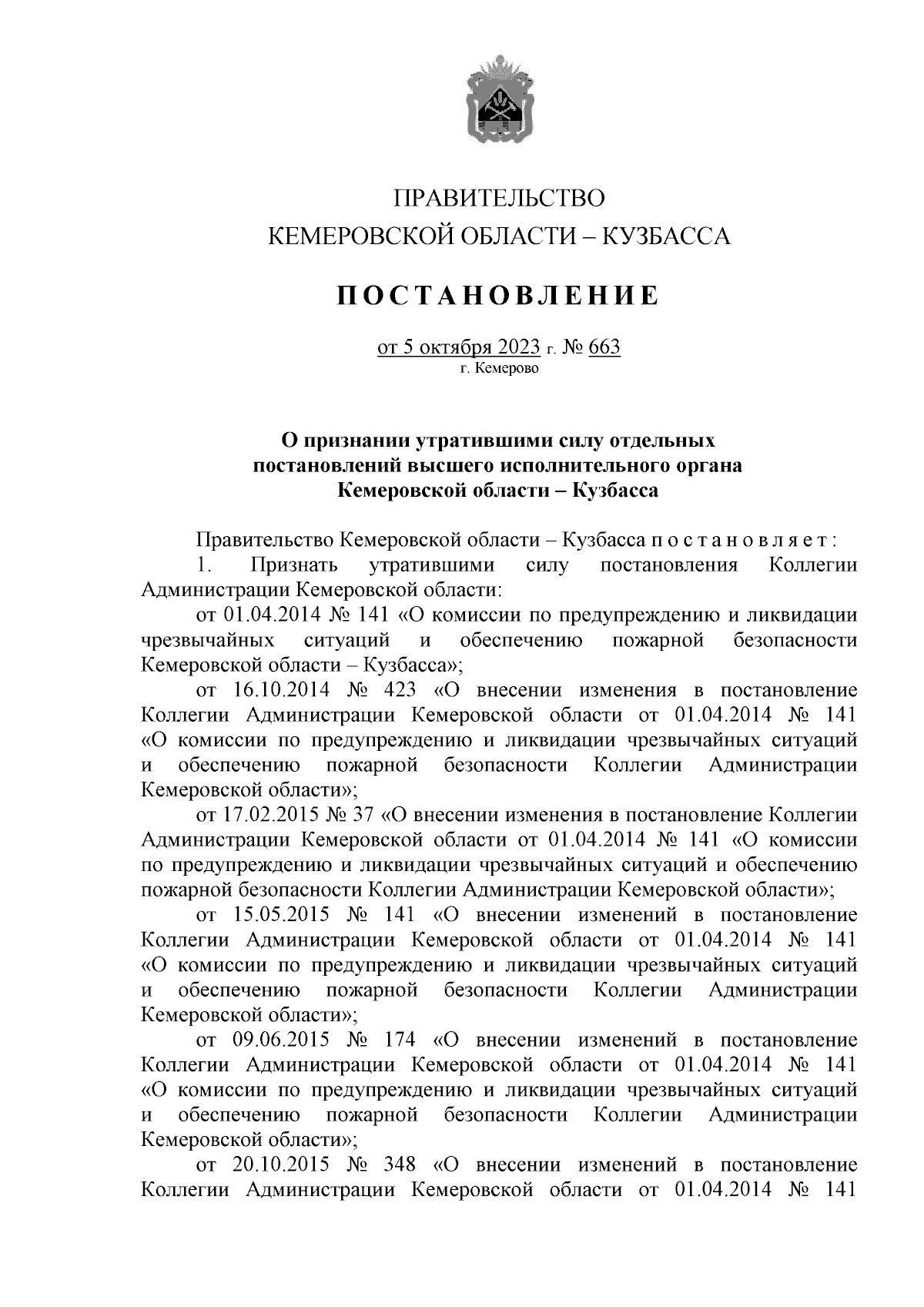 ПРАВИТЕЛЬСТВО
КЕМЕРОВСКОЙ ОБЛАСТИ – КУЗБАССА

ПОСТАНОВЛЕНИЕ

от 5 октября 2023 г. № 663
г. Кемерово

О признании утратившими силу отдельных постановлений высшего исполнительного органа Кемеровской области – Кузбасса

Правительство Кемеровской области – Кузбасса постановляет:

1. Признать утратившими силу постановления Коллегии Администрации Кемеровской области:

от 01.04.2014 № 141 «О комиссии по предупреждению и ликвидации чрезвычайных ситуаций и обеспечению пожарной безопасности Кемеровской области – Кузбасса»;

от 16.10.2014 № 423 «О внесении изменения в постановление Коллегии Администрации Кемеровской области от 01.04.2014 № 141 «О комиссии по предупреждению и ликвидации чрезвычайных ситуаций и обеспечению пожарной безопасности Коллегии Администрации Кемеровской области»;

от 17.02.2015 № 37 «О внесении изменения в постановление Коллегии Администрации Кемеровской области от 01.04.2014 № 141 «О комиссии по предупреждению и ликвидации чрезвычайных ситуаций и обеспечению пожарной безопасности Коллегии Администрации Кемеровской области»;

от 15.05.2015 № 141 «О внесении изменений в постановление Коллегии Администрации Кемеровской области от 01.04.2014 № 141 «О комиссии по предупреждению и ликвидации чрезвычайных ситуаций и обеспечению пожарной безопасности Коллегии Администрации Кемеровской области»;

от 09.06.2015 № 174 «О внесении изменений в постановление Коллегии Администрации Кемеровской области от 01.04.2014 № 141 «О комиссии по предупреждению и ликвидации чрезвычайных ситуаций и обеспечению пожарной безопасности Коллегии Администрации Кемеровской области»;

от 20.10.2015 № 348 «О внесении изменений в постановление Коллегии Администрации Кемеровской области от 01.04.2014 № 141